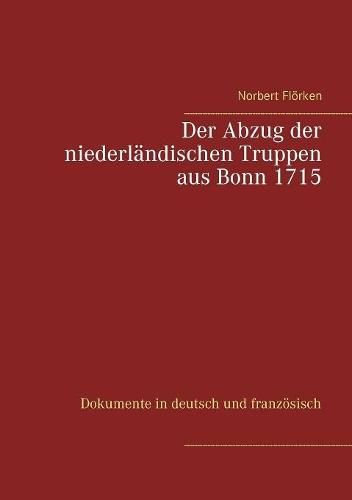 Norbert Flörken

Der Abzug der niederländischen Truppen aus Bonn 1715

Dokumente in deutsch und französisch